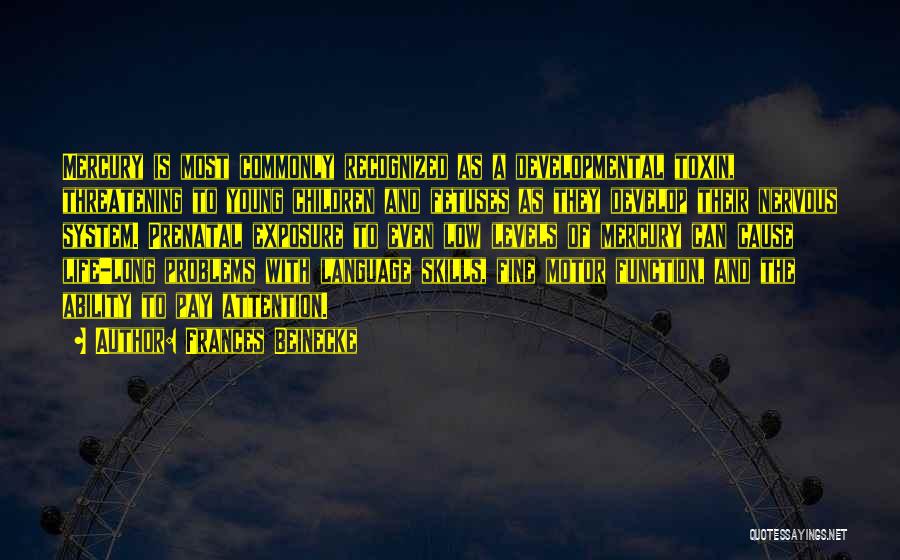 Mercury is most commonly recognized as a developmental toxin, threatening to young children and fetuses as they develop their nervous system. Prenatal exposure to even low levels of mercury can cause life-long problems with language skills, fine motor function, and the ability to pay attention.

Author: Frances Beinecke

QUOTESSAYINGS.NET